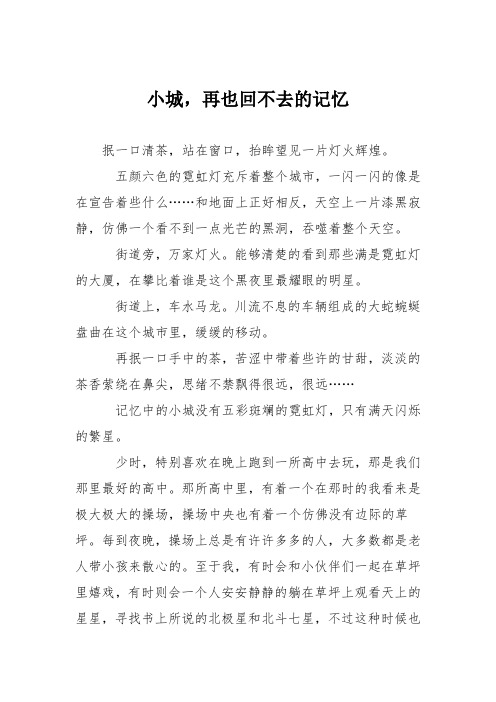 小城，再也回不去的记忆

抿一口清茶，站在窗口，抬眸望见一片灯火辉煌。

五颜六色的霓虹灯充斥着整个城市，一闪一闪的像是在宣告着些什么……和地面上正好相反，天空上一片漆黑寂静，仿佛一个看不到一点光芒的黑洞，吞噬着整个天空。

街道旁，万家灯火。能够清楚的看到那些满是霓虹灯的大厦，在攀比着谁是这个黑夜里最耀眼的明星。

街道上，车水马龙。川流不息的车辆组成的大蛇蜿蜒盘曲在这个城市里，缓缓的移动。

再抿一口手中的茶，苦涩中带着些许的甘甜，淡淡的茶香萦绕在鼻尖，思绪不禁飘得很远，很远……

记忆中的小城没有五彩斑斓的霓虹灯，只有满天闪烁的繁星。

少时，特别喜欢在晚上跑到一所高中去玩，那是我们那里最好的高中。那所高中里，有着一个在那时的我看来是极大极大的操场，操场中央也有着一个仿佛没有边际的草坪。每到夜晚，操场上总是有许许多多的人，大多数都是老人带小孩来散心的。至于我，有时会和小伙伴们一起在草坪里嬉戏，有时则会一个人安安静静的躺在草坪上观看天上的星星，寻找书上所说的北极星和北斗七星，不过这种时候也